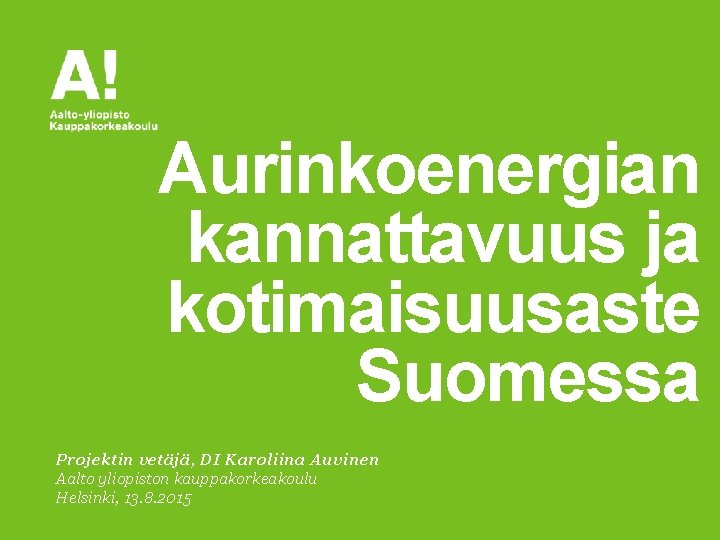 A!
Aalto-yliopisto
Kauppakorkeakoulu

Aurinkoenergian kannattavuus ja kotimaisuusaste Suomessa

Projektin vetäjä, DI Karoliina Auvinen
Aalto yliopiston kauppakorkeakoulu
Helsinki, 13.8.2015